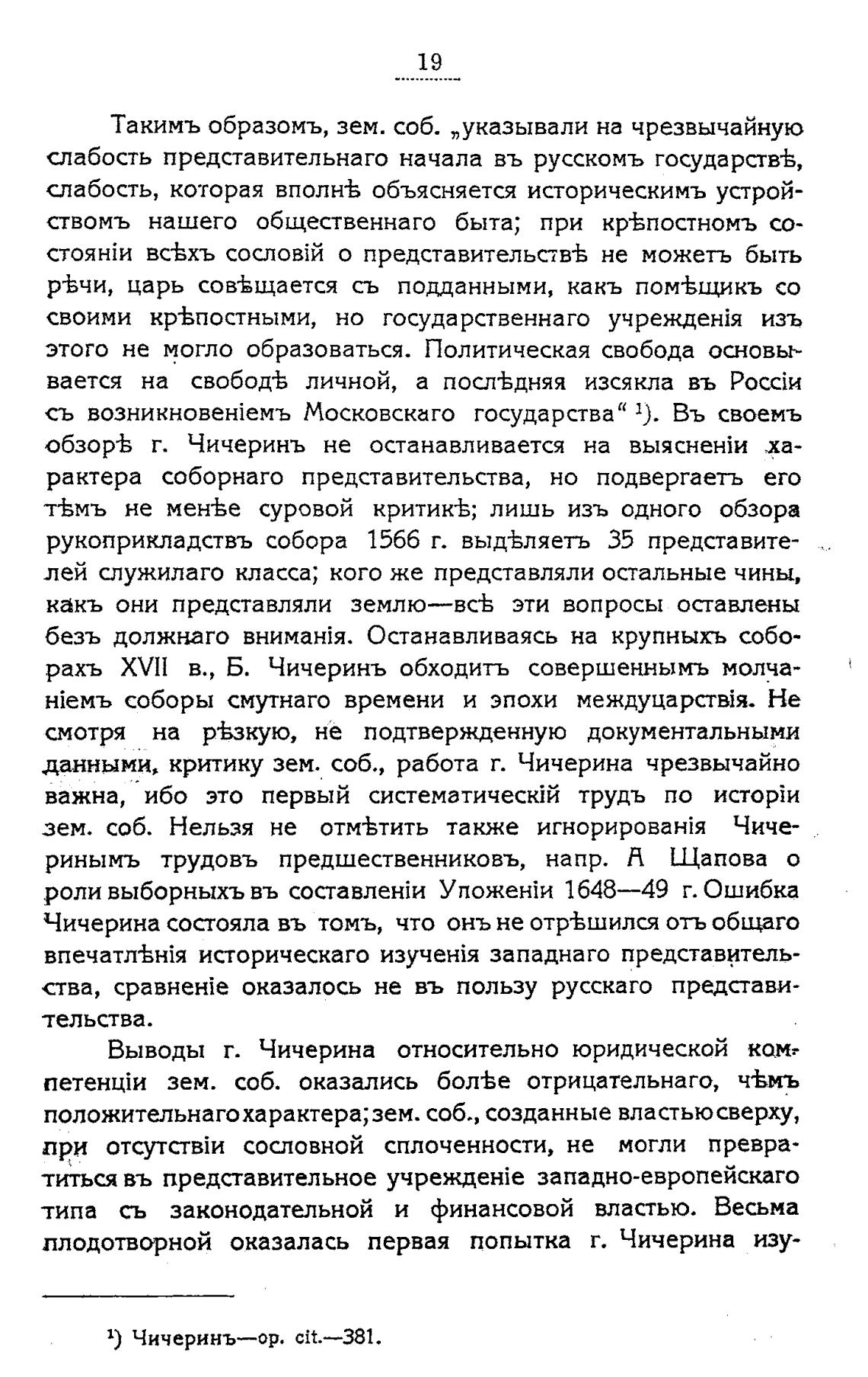 19

Такимъ образомъ, зем. соб. „указывали на чрезвычайную слабость представительнаго начала въ русскомъ государствѣ, слабость, которая вполнѣ объясняется историческимъ устройствомъ нашего общественнаго быта; при крѣпостномъ состояніи всѣхъ сословій о представительствѣ не можетъ быть рѣчи, царь совѣщается съ подданными, какъ помѣщикъ со своими крѣпостными, но государственнаго учрежденія изъ этого не могло образоваться. Политическая свобода основывается на свободѣ личной, а послѣдняя изсякла въ Россіи съ возникновеніемъ Московскаго государства“ ¹). Въ своемъ обзорѣ г. Чичеринъ не останавливается на выясненіи характера соборнаго представительства, но подвергаетъ его тѣмъ не менѣе суровой критикѣ; лишь изъ одного обзора рукоприкладствъ собора 1566 г. выдѣляетъ 35 представителей служилаго класса; кого же представляли остальные чины, какъ они представляли землю—всѣ эти вопросы оставлены безъ должнаго вниманія. Останавливаясь на крупныхъ соборахъ XVII в., Б. Чичеринъ обходитъ совершеннымъ молчаніемъ соборы смутнаго времени и эпохи междуцарствія. Не смотря на рѣзкую, не подтвержденную документальными данными, критику зем. соб., работа г. Чичерина чрезвычайно важна, ибо это первый систематическій трудъ по исторіи зем. соб. Нельзя не отмѣтить также игнорированія Чичеринымъ трудовъ предшественниковъ, напр. А Щапова о роли выборныхъ въ составленіи Уложеніи 1648—49 г. Ошибка Чичерина состояла въ томъ, что онъ не отрѣшился отъ общаго впечатлѣнія историческаго изученія западнаго представительства, сравненіе оказалось не въ пользу русскаго представительства.

Выводы г. Чичерина относительно юридической компетенціи зем. соб. оказались болѣе отрицательнаго, чѣмъ положительнаго характера; зем. соб., созданные властью сверху, при отсутствіи сословной сплоченности, не могли превратиться въ представительное учрежденіе западно-европейскаго типа съ законодательной и финансовой властью. Весьма плодотворной оказалась первая попытка г. Чичерина изу-

¹) Чичеринъ—op. cit.—381.